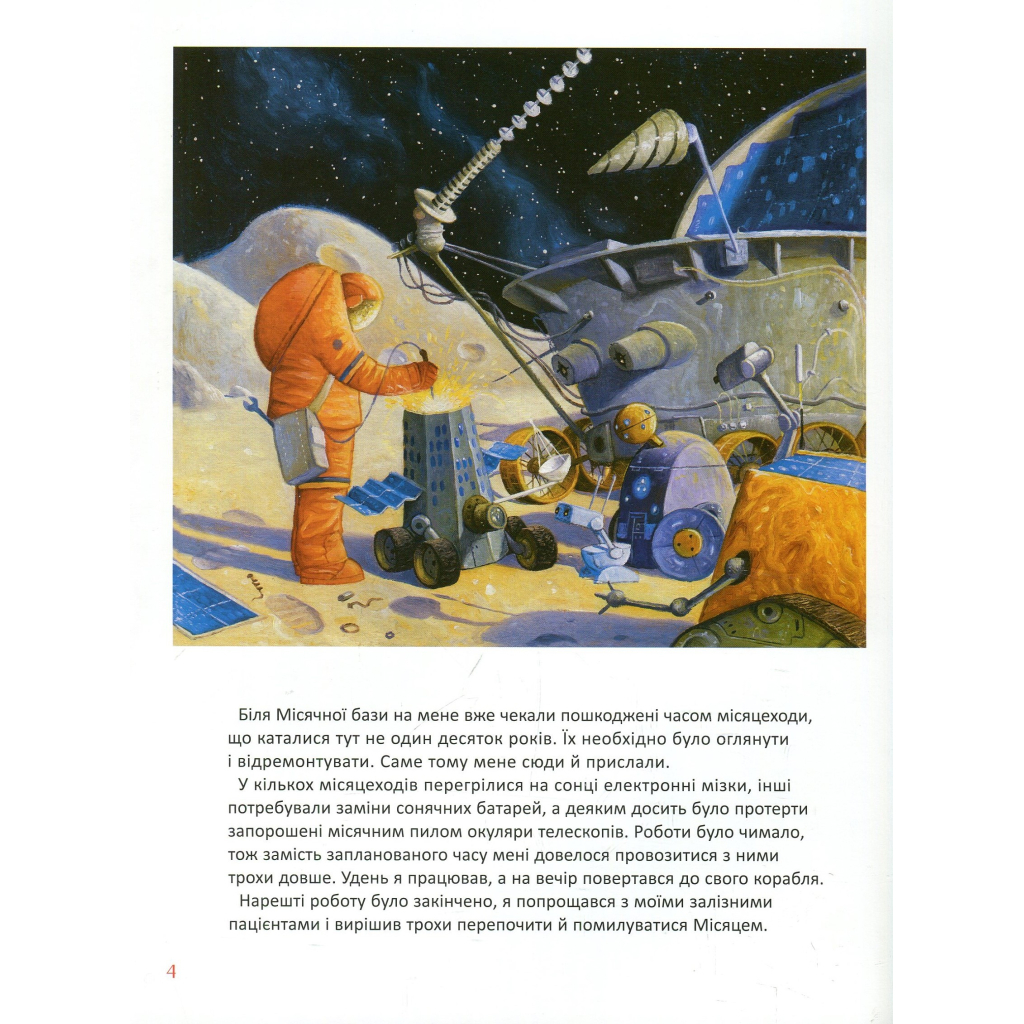 Біля Місячної бази на мене вже чекали пошкоджені часом місяцеходи, що каталися тут не один десяток років. Їх необхідно було оглянути і відремонтувати. Саме тому мене сюди й прислали.

У кількох місяцеходів перегрілися на сонці електронні мізки, інші потребували заміни сонячних батарей, а деяким досить було протерти запорошені місячним пилом окуляри телескопів. Роботи було чимало, тож замість запланованого часу мені довелося провозитися з ними трохи довше. Удень я працював, а на вечір повертався до свого корабля.

Нарешті роботу було закінчено, я попрощався з моїми залізними пацієнтами і вирішив трохи перепочити й помилуватися Місяцем.

4